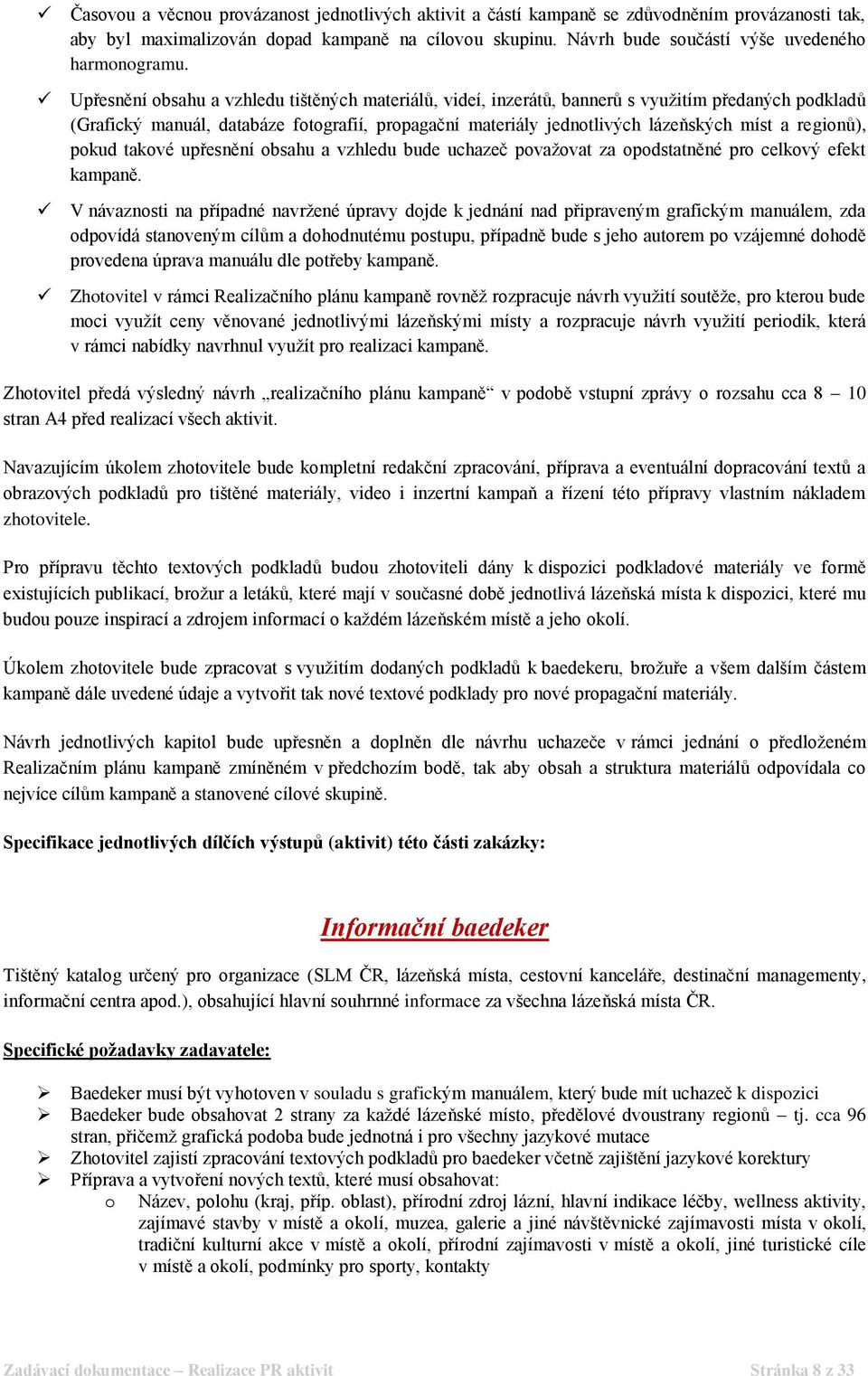 ✓ Časovou a věcnou provázanost jednotlivých aktivit a částí kampaně se zdůvodněním provázanosti tak, aby byl maximalizován dopad kampaně na cílovou skupinu. Návrh bude součástí výše uvedeného harmonogramu.

✓ Upřesnění obsahu a vzhledu tištěných materiálů, videí, inzerátů, bannerů s využitím předaných podkladů (Grafický manuál, databáze fotografií, propagační materiály jednotlivých lázeňských míst a regionů), pokud takové upřesnění obsahu a vzhledu bude uchazeč považovat za opodstatněné pro celkový efekt kampaně.

✓ V návaznosti na případné navržené úpravy dojde k jednání nad připraveným grafickým manuálem, zda odpovídá stanoveným cílům a dohodnutému postupu, případně bude s jeho autorem po vzájemné dohodě provedena úprava manuálu dle potřeby kampaně.

✓ Zhotovitel v rámci Realizačního plánu kampaně rovněž rozpracuje návrh využití soutěže, pro kterou bude moci využít ceny věnované jednotlivými lázeňskými místy a rozpracuje návrh využití periodik, která v rámci nabídky navrhnul využít pro realizaci kampaně.

Zhotovitel předá výsledný návrh „realizačního plánu kampaně“ v podobě vstupní zprávy o rozsahu cca 8 – 10 stran A4 před realizací všech aktivit.

Navazujícím úkolem zhotovitele bude kompletní redakční zpracování, příprava a eventuální dopracování textů a obrazových podkladů pro tištěné materiály, video i inzertní kampaň a řízení této přípravy vlastním nákladem zhotovitele.

Pro přípravu těchto textových podkladů budou zhotoviteli dány k dispozici podkladové materiály ve formě existujících publikací, brožur a letáků, které mají v současné době jednotlivá lázeňská místa k dispozici, které mu budou pouze inspirací a zdrojem informací o každém lázeňském místě a jeho okolí.

Úkolem zhotovitele bude zpracovat s využitím dodaných podkladů k baedekeru, brožuře a všem dalším částem kampaně dále uvedené údaje a vytvořit tak nové textové podklady pro nové propagační materiály.

Návrh jednotlivých kapitol bude upřesněn a doplněn dle návrhu uchazeče v rámci jednání o předloženém Realizačním plánu kampaně zmíněném v předchozím bodě, tak aby obsah a struktura materiálů odpovídala co nejvíce cílům kampaně a stanovené cílové skupině.

Specifikace jednotlivých dílčích výstupů (aktivit) této části zakázky:

Informační baedeker

Tištěný katalog určený pro organizace (SLM ČR, lázeňská místa, cestovní kanceláře, destinační managementy, informační centra apod.), obsahující hlavní souhrnné informace za všechna lázeňská místa ČR.

Specifické požadavky zadavatele:

➢ Baedeker musí být vyhotoven v souladu s grafickým manuálem, který bude mít uchazeč k dispozici
➢ Baedeker bude obsahovat 2 strany za každé lázeňské místo, předělové dvoustrany regionů – tj. cca 96 stran, přičemž grafická podoba bude jednotná i pro všechny jazykové mutace
➢ Zhotovitel zajistí zpracování textových podkladů pro baedeker včetně zajištění jazykové korektury
➢ Příprava a vytvoření nových textů, které musí obsahovat:
o Název, polohu (kraj, příp. oblast), přírodní zdroj lázní, hlavní indikace léčby, wellness aktivity, zajímavé stavby v místě a okolí, muzea, galerie a jiné návštěvnické zajímavosti místa v okolí, tradiční kulturní akce v místě a okolí, přírodní zajímavosti v místě a okolí, jiné turistické cíle v místě a okolí, podmínky pro sporty, kontakty

Zadávací dokumentace – Realizace PR aktivit Stránka 8 z 33